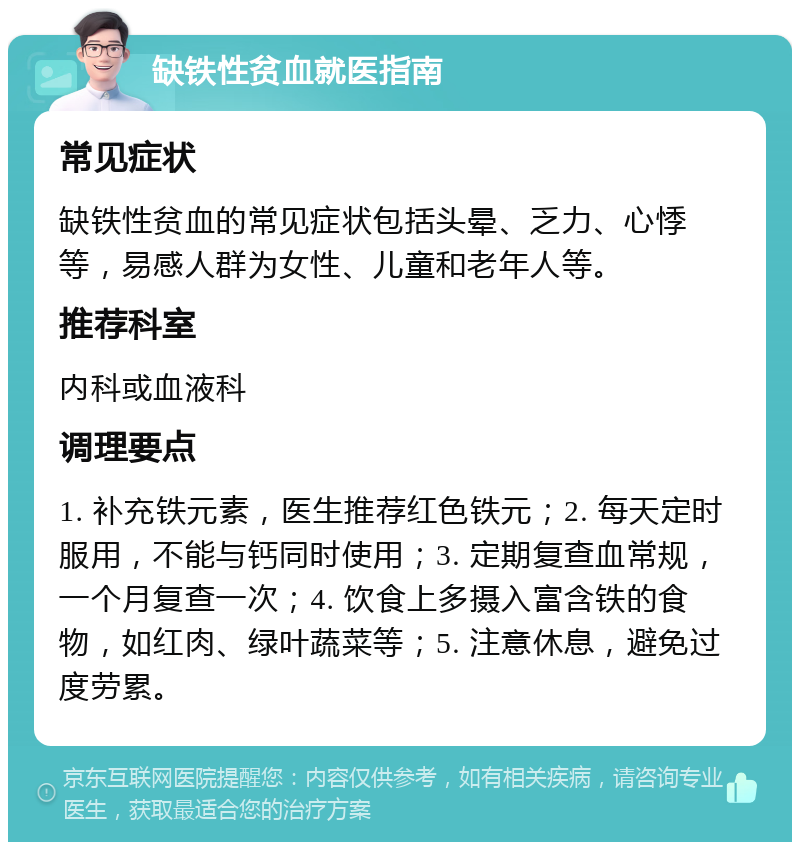 缺铁性贫血就医指南

常见症状

缺铁性贫血的常见症状包括头晕、乏力、心悸等，易感人群为女性、儿童和老年人等。

推荐科室

内科或血液科

调理要点

1. 补充铁元素，医生推荐红色铁元；2. 每天定时服用，不能与钙同时使用；3. 定期复查血常规，一个月复查一次；4. 饮食上多摄入富含铁的食物，如红肉、绿叶蔬菜等；5. 注意休息，避免过度劳累。

京东互联网医院提醒您：内容仅供参考，如有相关疾病，请咨询专业医生，获取最适合您的治疗方案